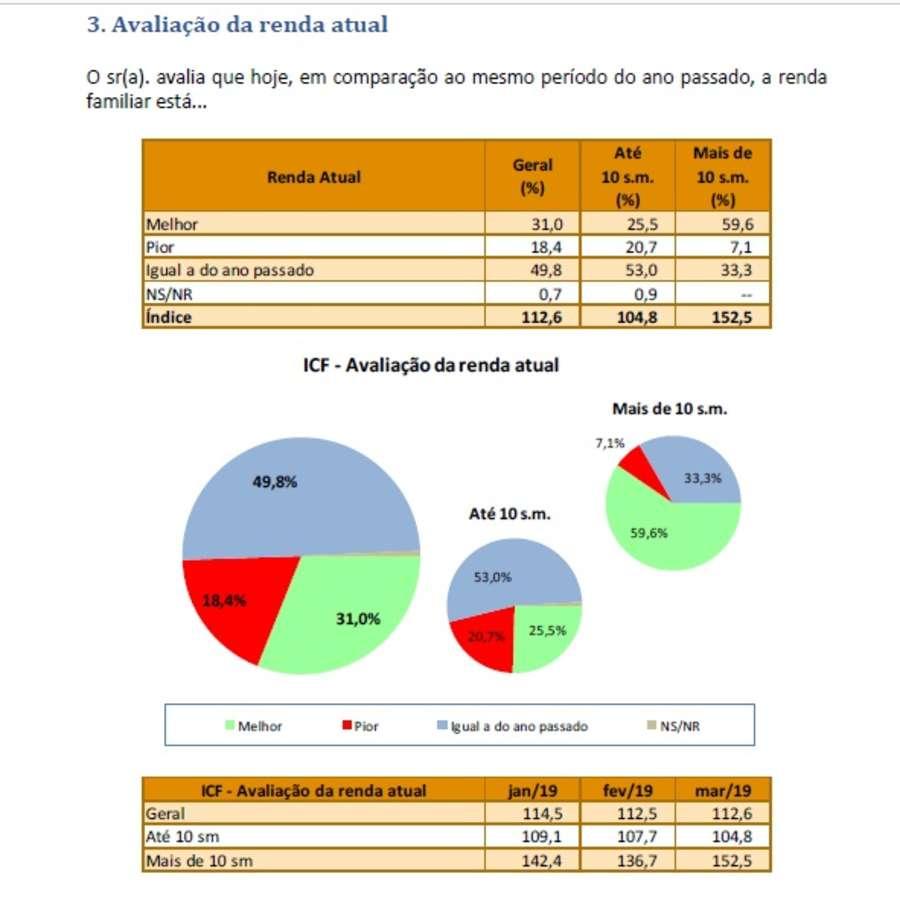 3. Avaliação da renda atual

O sr(a). avalia que hoje, em comparação ao mesmo período do ano passado, a renda familiar está...

| Renda Atual | Geral (%) | Até 10 s.m. (%) | Mais de 10 s.m. (%) |
|---|---|---|---|
| Melhor | 31,0 | 25,5 | 59,6 |
| Pior | 18,4 | 20,7 | 7,1 |
| Igual a do ano passado | 49,8 | 53,0 | 33,3 |
| NS/NR | 0,7 | 0,9 | -- |
| Índice | 112,6 | 104,8 | 152,5 |

ICF - Avaliação da renda atual

49,8%
18,4%
31,0%

Até 10 s.m.
53,0%
20,7%
25,5%

Mais de 10 s.m.
7,1%
33,3%
59,6%

Melhor Pior Igual a do ano passado NS/NR

| ICF - Avaliação da renda atual | jan/19 | fev/19 | mar/19 |
|---|---|---|---|
| Geral | 114,5 | 112,5 | 112,6 |
| Até 10 sm | 109,1 | 107,7 | 104,8 |
| Mais de 10 sm | 142,4 | 136,7 | 152,5 |